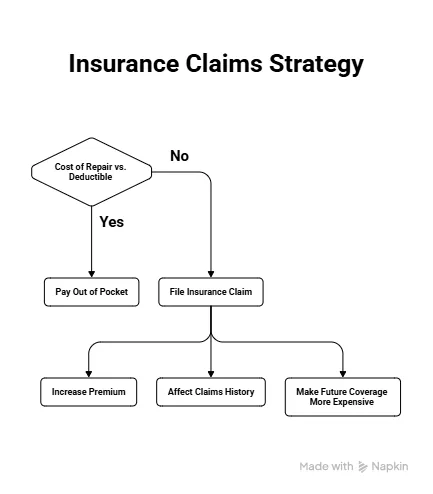 Insurance Claims Strategy

Cost of Repair vs. Deductible

No

Yes

Pay Out of Pocket

File Insurance Claim

Increase Premium

Affect Claims History

Make Future Coverage More Expensive

Made with Napkin